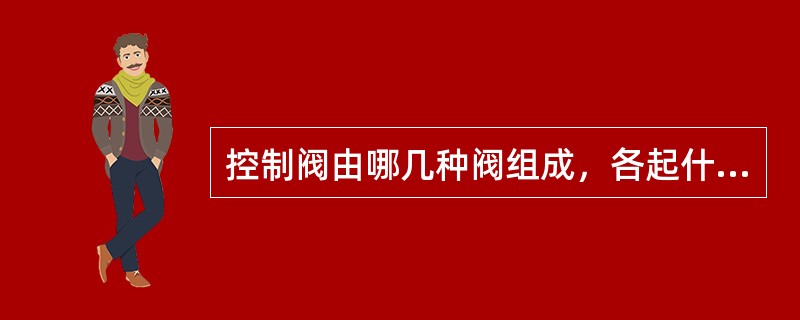 控制阀由哪几种阀组成，各起什...